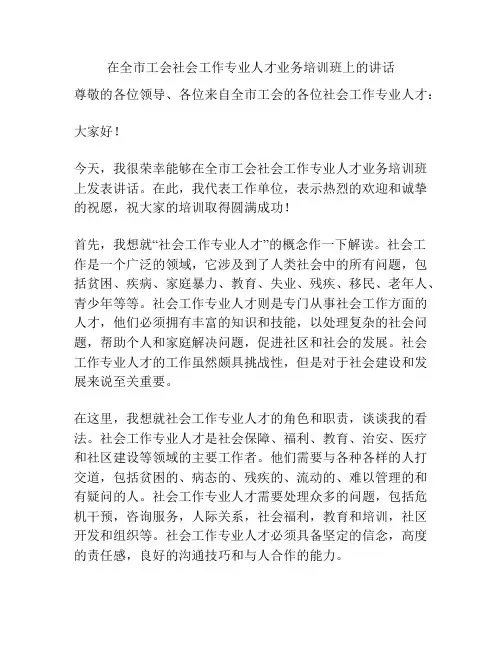 在全市工会社会工作专业人才业务培训班上的讲话

尊敬的各位领导、各位来自全市工会的各位社会工作专业人才：

大家好！

今天，我很荣幸能够在全市工会社会工作专业人才业务培训班上发表讲话。在此，我代表工作单位，表示热烈的欢迎和诚挚的祝愿，祝大家的培训取得圆满成功！

首先，我想就“社会工作专业人才”的概念作一下解读。社会工作是一个广泛的领域，它涉及到了人类社会中的所有问题，包括贫困、疾病、家庭暴力、教育、失业、残疾、移民、老年人、青少年等等。社会工作专业人才则是专门从事社会工作方面的人才，他们必须拥有丰富的知识和技能，以处理复杂的社会问题，帮助个人和家庭解决问题，促进社区和社会的发展。社会工作专业人才的工作虽然颇具挑战性，但是对于社会建设和发展来说至关重要。

在这里，我想就社会工作专业人才的角色和职责，谈谈我的看法。社会工作专业人才是社会保障、福利、教育、治安、医疗和社区建设等领域的主要工作者。他们需要与各种各样的人打交道，包括贫困的、病态的、残疾的、流动的、难以管理的和有疑问的人。社会工作专业人才需要处理众多的问题，包括危机干预，咨询服务，人际关系，社会福利，教育和培训，社区开发和组织等。社会工作专业人才必须具备坚定的信念，高度的责任感，良好的沟通技巧和与人合作的能力。